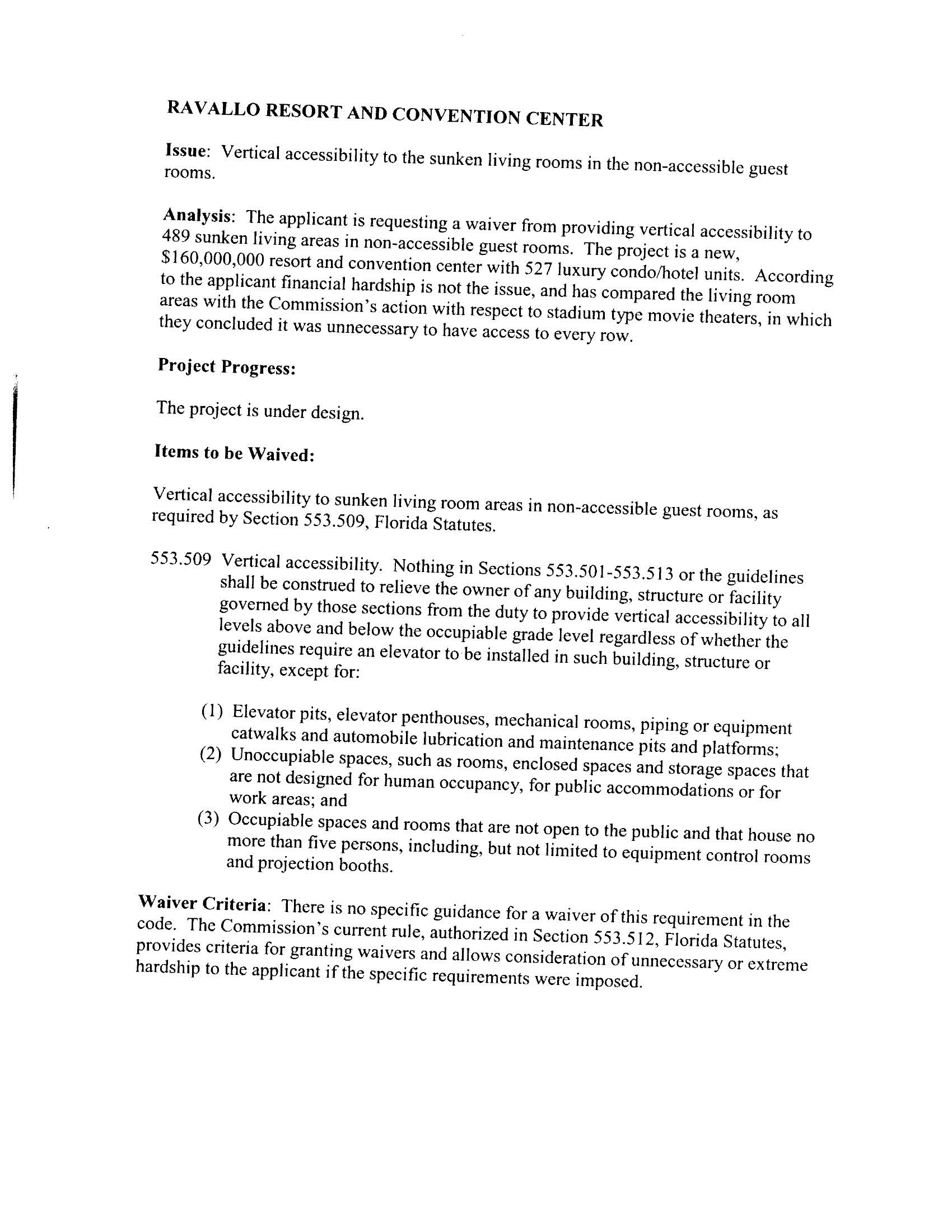 RAVALLO RESORT AND CONVENTION CENTER

Issue: Vertical accessibility to the sunken living rooms in the non-accessible guest rooms.

Analysis: The applicant is requesting a waiver from providing vertical accessibility to 489 sunken living areas in non-accessible guest rooms. The project is a new, \$160,000,000 resort and convention center with 527 luxury condo/hotel units. According to the applicant financial hardship is not the issue, and has compared the living room areas with the Commission's action with respect to stadium type movie theaters, in which they concluded it was unnecessary to have access to every row.

Project Progress:

The project is under design.

Items to be Waived:

Vertical accessibility to sunken living room areas in non-accessible guest rooms, as required by Section 553.509, Florida Statutes.

553.509 Vertical accessibility. Nothing in Sections 553.501-553.513 or the guidelines shall be construed to relieve the owner of any building, structure or facility governed by those sections from the duty to provide vertical accessibility to all levels above and below the occupiable grade level regardless of whether the guidelines require an elevator to be installed in such building, structure or facility, except for:

(1) Elevator pits, elevator penthouses, mechanical rooms, piping or equipment catwalks and automobile lubrication and maintenance pits and platforms;
(2) Unoccupiable spaces, such as rooms, enclosed spaces and storage spaces that are not designed for human occupancy, for public accommodations or for work areas; and
(3) Occupiable spaces and rooms that are not open to the public and that house no more than five persons, including, but not limited to equipment control rooms and projection booths.

Waiver Criteria: There is no specific guidance for a waiver of this requirement in the code. The Commission's current rule, authorized in Section 553.512, Florida Statutes, provides criteria for granting waivers and allows consideration of unnecessary or extreme hardship to the applicant if the specific requirements were imposed.